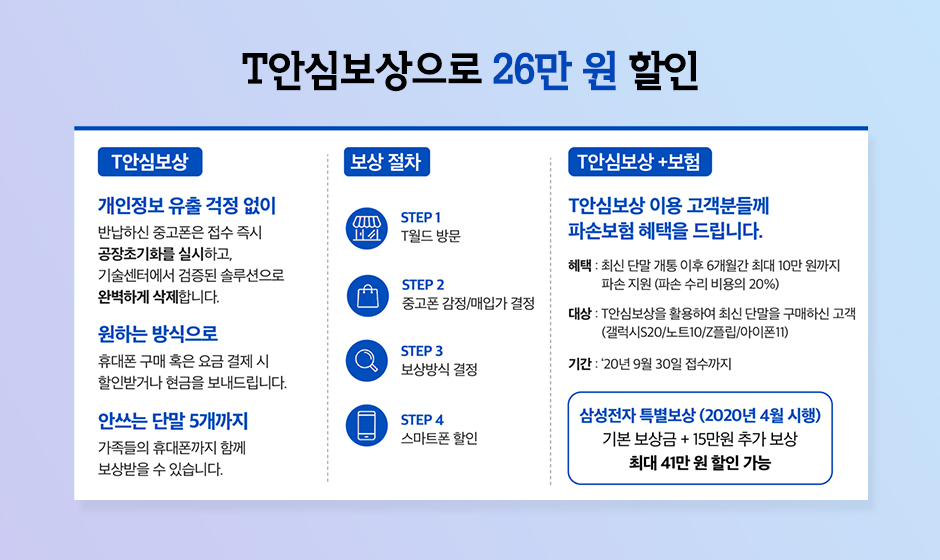 T안심보상으로 26만 원 할인

T안심보상

개인정보 유출 걱정 없이

반납하신 중고폰은 접수 즉시 공장초기화를 실시하고, 기술센터에서 검증된 솔루션으로 완벽하게 삭제합니다.

원하는 방식으로

휴대폰 구매 혹은 요금 결제 시 할인받거나 현금을 보내드립니다.

안쓰는 단말 5개까지

가족들의 휴대폰까지 함께 보상받을 수 있습니다.

보상 절차

STEP 1
T월드 방문

STEP 2
중고폰 감정/매입가 결정

STEP 3
보상방식 결정

STEP 4
스마트폰 할인

T안심보상 +보험

T안심보상 이용 고객분들께 파손보험 혜택을 드립니다.

혜택 : 최신 단말 개통 이후 6개월간 최대 10만 원까지 파손 지원 (파손 수리 비용의 20%)

대상 : T안심보상을 활용하여 최신 단말을 구매하신 고객 (갤럭시S20/노트10/Z플립/아이폰11)

기간 : '20년 9월 30일 접수까지

삼성전자 특별보상 (2020년 4월 시행)
기본 보상금 + 15만원 추가 보상
최대 41만 원 할인 가능